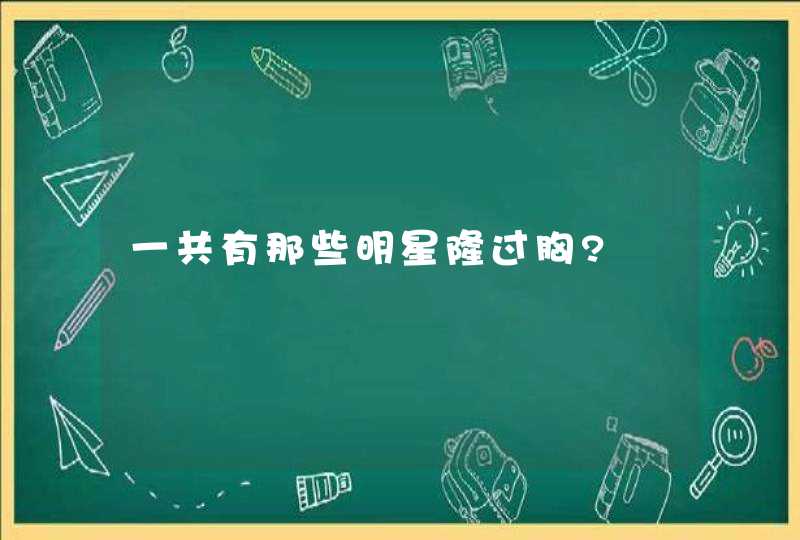 一共有那些明星隆过胸?